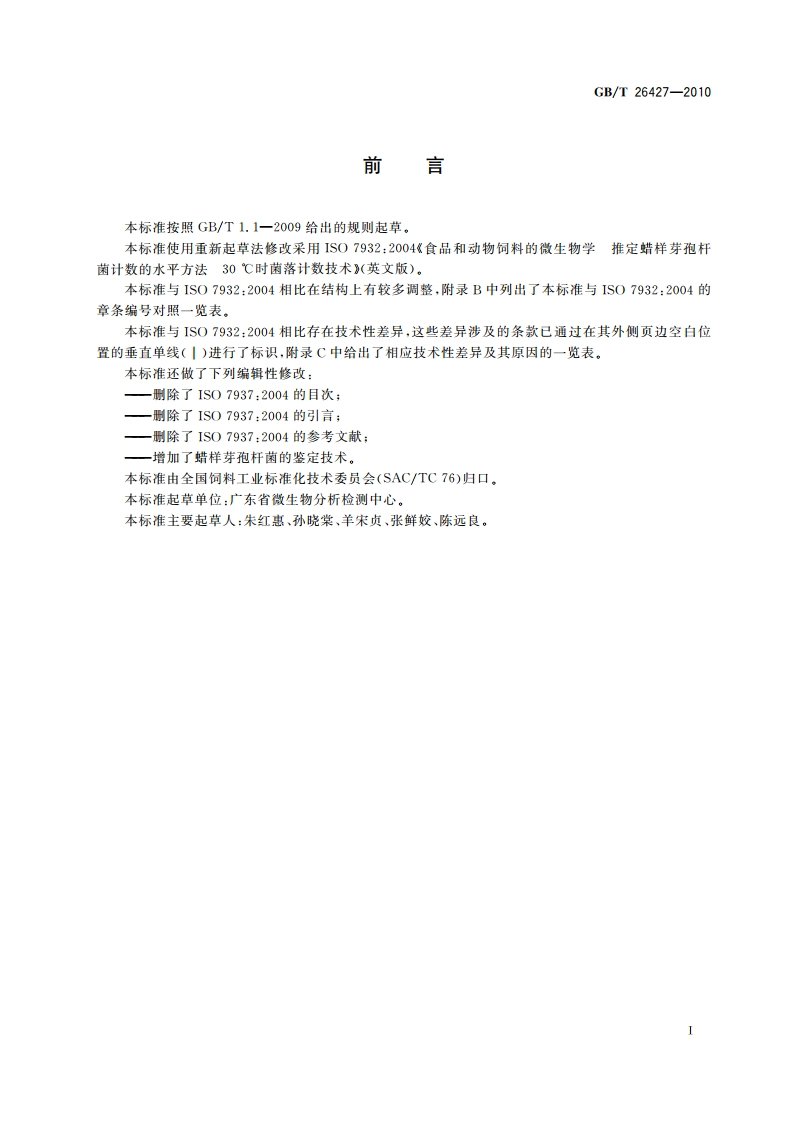 GB/T 26427—2010

前　言

本标准按照 GB/T 1.1—2009 给出的规则起草。

本标准使用重新起草法修改采用 ISO 7932:2004《食品和动物饲料的微生物学　推定蜡样芽孢杆菌计数的水平方法　30 ℃时菌落计数技术》(英文版)。

本标准与 ISO 7932:2004 相比在结构上有较多调整,附录 B 中列出了本标准与 ISO 7932:2004 的章条编号对照一览表。

本标准与 ISO 7932:2004 相比存在技术性差异,这些差异涉及的条款已通过在其外侧页边空白位置的垂直单线(|)进行了标识,附录 C 中给出了相应技术性差异及其原因的一览表。

本标准还做了下列编辑性修改:

——删除了 ISO 7937:2004 的目次;

——删除了 ISO 7937:2004 的引言;

——删除了 ISO 7937:2004 的参考文献;

——增加了蜡样芽孢杆菌的鉴定技术。

本标准由全国饲料工业标准化技术委员会(SAC/TC 76)归口。

本标准起草单位:广东省微生物分析检测中心。

本标准主要起草人:朱红惠、孙晓棠、羊宋贞、张鲜姣、陈远良。

I